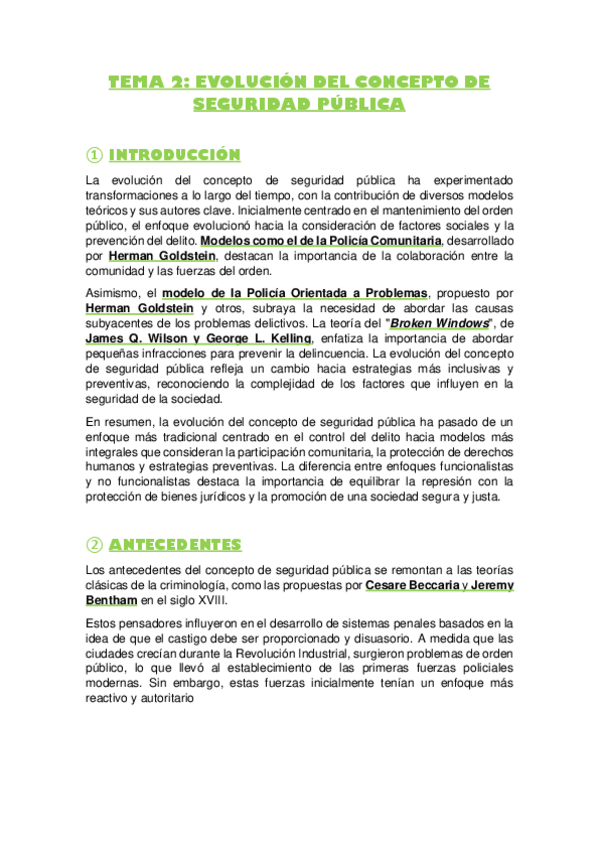 TEMA 2: EVOLUCIÓN DEL CONCEPTO DE SEGURIDAD PÚBLICA

① INTRODUCCIÓN

La evolución del concepto de seguridad pública ha experimentado transformaciones a lo largo del tiempo, con la contribución de diversos modelos teóricos y sus autores clave. Inicialmente centrado en el mantenimiento del orden público, el enfoque evolucionó hacia la consideración de factores sociales y la prevención del delito. Modelos como el de la Policía Comunitaria, desarrollado por Herman Goldstein, destacan la importancia de la colaboración entre la comunidad y las fuerzas del orden.

Asimismo, el modelo de la Policía Orientada a Problemas, propuesto por Herman Goldstein y otros, subraya la necesidad de abordar las causas subyacentes de los problemas delictivos. La teoría del "Broken Windows", de James Q. Wilson y George L. Kelling, enfatiza la importancia de abordar pequeñas infracciones para prevenir la delincuencia. La evolución del concepto de seguridad pública refleja un cambio hacia estrategias más inclusivas y preventivas, reconociendo la complejidad de los factores que influyen en la seguridad de la sociedad.

En resumen, la evolución del concepto de seguridad pública ha pasado de un enfoque más tradicional centrado en el control del delito hacia modelos más integrales que consideran la participación comunitaria, la protección de derechos humanos y estrategias preventivas. La diferencia entre enfoques funcionalistas y no funcionalistas destaca la importancia de equilibrar la represión con la protección de bienes jurídicos y la promoción de una sociedad segura y justa.

② ANTECEDENTES

Los antecedentes del concepto de seguridad pública se remontan a las teorías clásicas de la criminología, como las propuestas por Cesare Beccaria y Jeremy Bentham en el siglo XVIII.

Estos pensadores influyeron en el desarrollo de sistemas penales basados en la idea de que el castigo debe ser proporcionado y disuasorio. A medida que las ciudades crecían durante la Revolución Industrial, surgieron problemas de orden público, lo que llevó al establecimiento de las primeras fuerzas policiales modernas. Sin embargo, estas fuerzas inicialmente tenían un enfoque más reactivo y autoritario